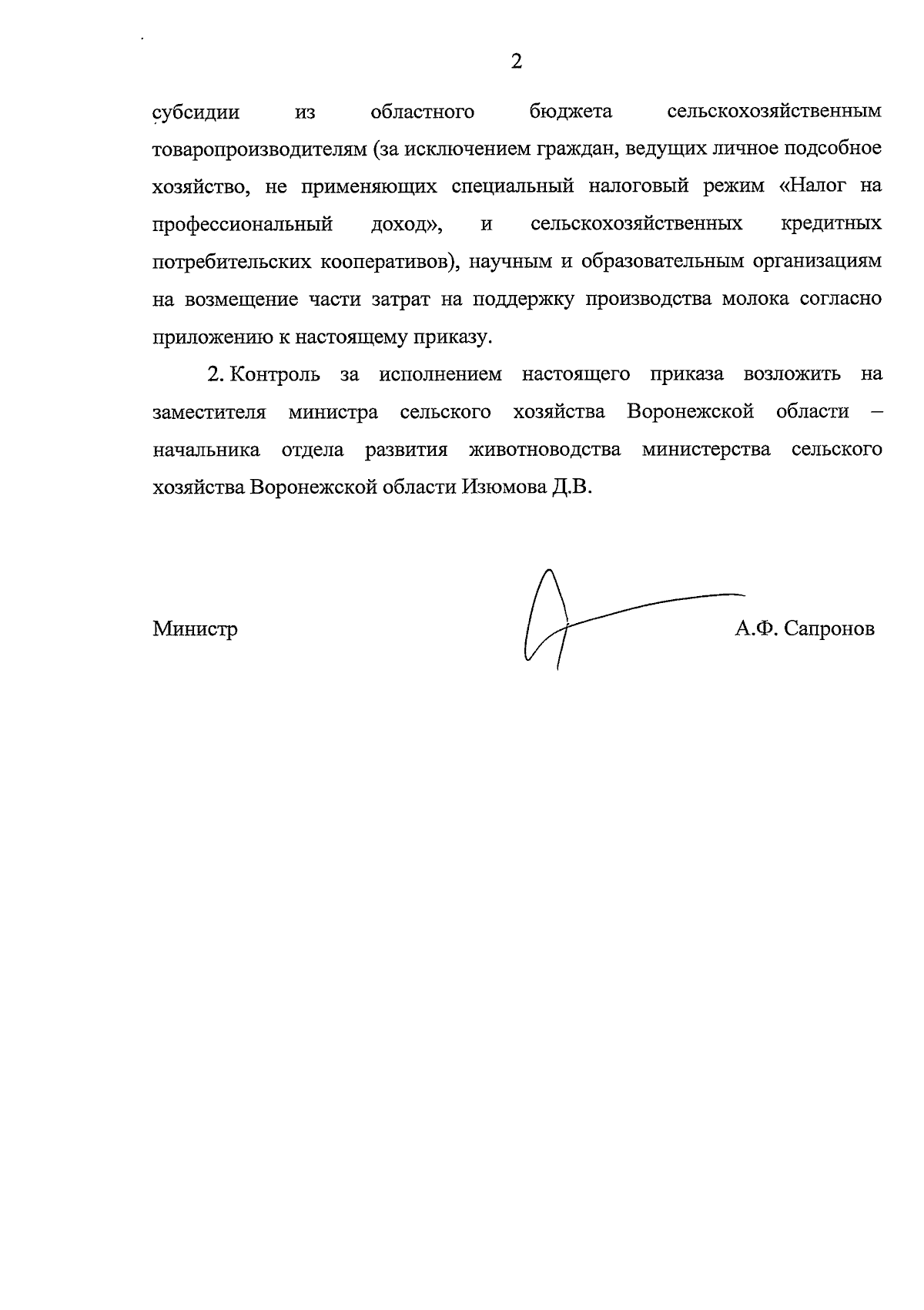 2

субсидии из областного бюджета сельскохозяйственным товаропроизводителям (за исключением граждан, ведущих личное подсобное хозяйство, не применяющих специальный налоговый режим «Налог на профессиональный доход», и сельскохозяйственных кредитных потребительских кооперативов), научным и образовательным организациям на возмещение части затрат на поддержку производства молока согласно приложению к настоящему приказу.

2. Контроль за исполнением настоящего приказа возложить на заместителя министра сельского хозяйства Воронежской области – начальника отдела развития животноводства министерства сельского хозяйства Воронежской области Изюмова Д.В.

Министр

А.Ф. Сапронов